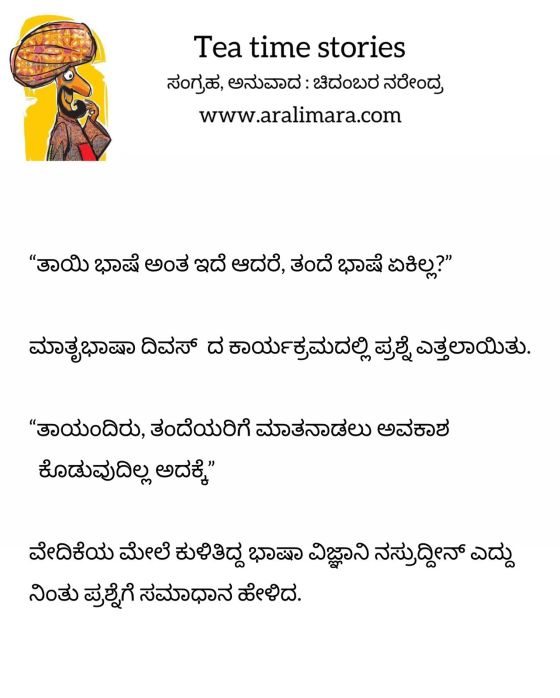 Tea time stories
ಸಂಗ್ರಹ, ಅನುವಾದ : ಚಿದಂಬರ ನರೇಂದ್ರ
www.aralimara.com

"ತಾಯಿ ಭಾಷೆ ಅಂತ ಇದೆ ಆದರೆ, ತಂದೆ ಭಾಷೆ ಏಕಿಲ್ಲ?"

ಮಾತೃಭಾಷಾ ದಿವಸ್ ದ ಕಾರ್ಯಕ್ರಮದಲ್ಲಿ ಪ್ರಶ್ನೆ ಎತ್ತಲಾಯಿತು.

"ತಾಯಂದಿರು, ತಂದೆಯರಿಗೆ ಮಾತನಾಡಲು ಅವಕಾಶ ಕೊಡುವುದಿಲ್ಲ ಅದಕ್ಕೆ"

ವೇದಿಕೆಯ ಮೇಲೆ ಕುಳಿತಿದ್ದ ಭಾಷಾ ವಿಜ್ಞಾನಿ ನಸ್ರುದ್ದೀನ್ ಎದ್ದು ನಿಂತು ಪ್ರಶ್ನೆಗೆ ಸಮಾಧಾನ ಹೇಳಿದ.